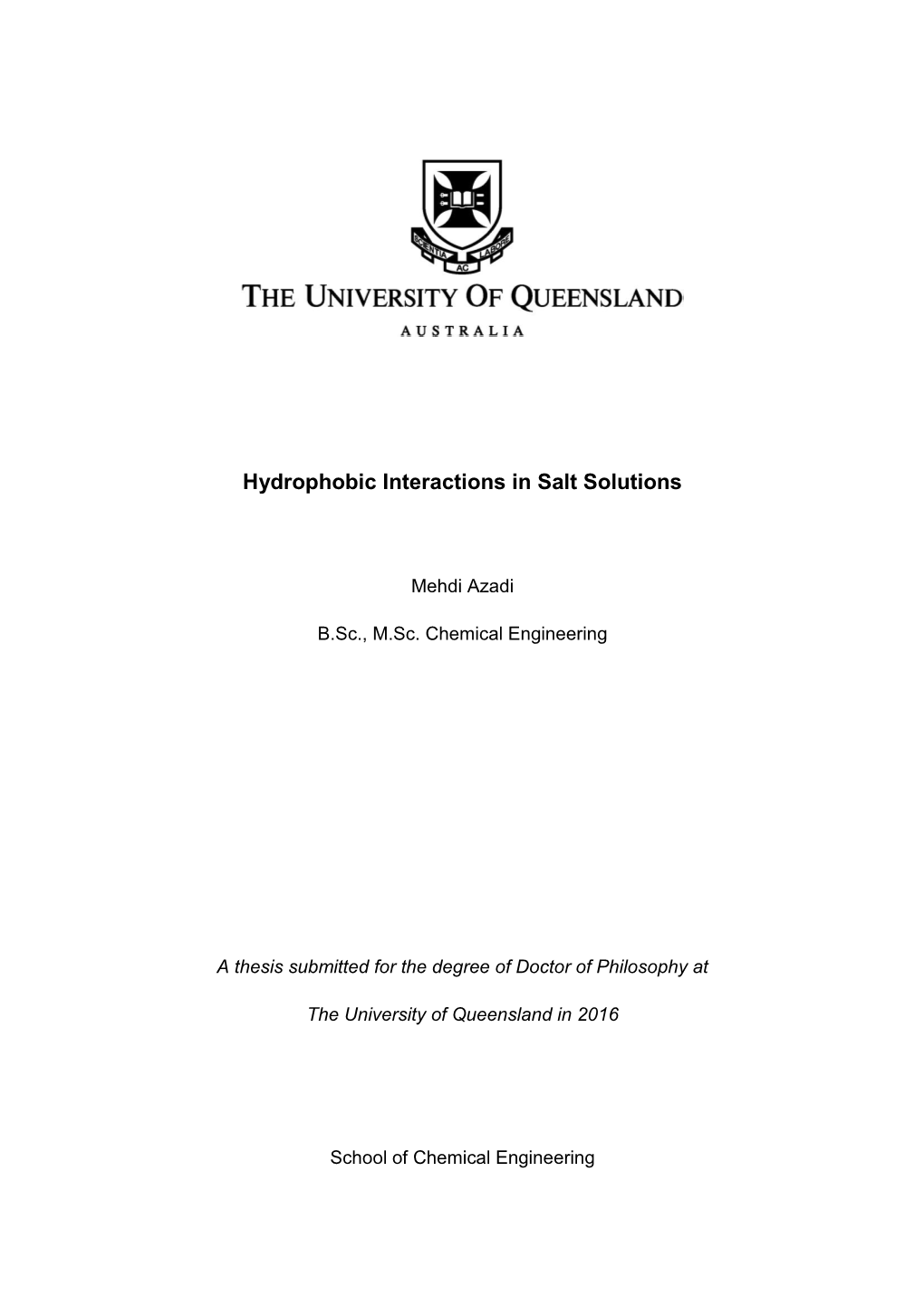 SCIENTIA AC LABORE

THE UNIVERSITY OF QUEENSLAND

AUSTRALIA

Hydrophobic Interactions in Salt Solutions

Mehdi Azadi

B.Sc., M.Sc. Chemical Engineering

A thesis submitted for the degree of Doctor of Philosophy at

The University of Queensland in 2016

School of Chemical Engineering